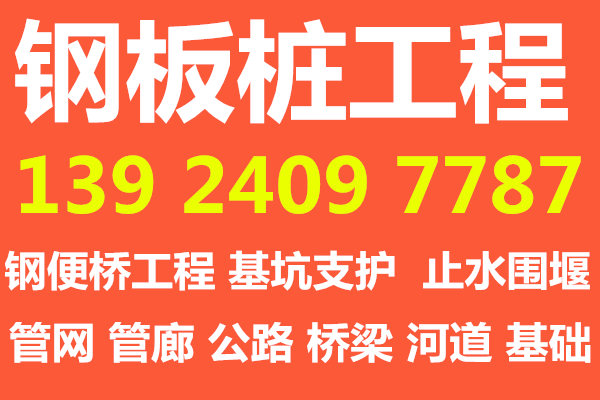 钢板桩工程

139 2409 7787

钢便桥工程 基坑支护 止水围堰

管网 管廊 公路 桥梁 河道 基础